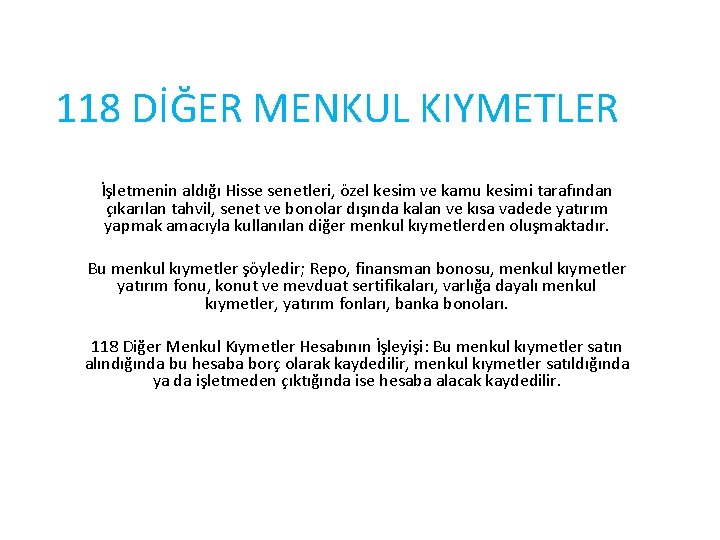 118 DİĞER MENKUL KIYMETLER

İşletmenin aldığı Hisse senetleri, özel kesim ve kamu kesimi tarafından çıkarılan tahvil, senet ve bonolar dışında kalan ve kısa vadede yatırım yapmak amacıyla kullanılan diğer menkul kıymetlerden oluşmaktadır.

Bu menkul kıymetler şöyledir; Repo, finansman bonosu, menkul kıymetler yatırım fonu, konut ve mevduat sertifikaları, varlığa dayalı menkul kıymetler, yatırım fonları, banka bonoları.

118 Diğer Menkul Kıymetler Hesabının İşleyişi: Bu menkul kıymetler satın alındığında bu hesaba borç olarak kaydedilir, menkul kıymetler satıldığında ya da işletmeden çıktığında ise hesaba alacak kaydedilir.